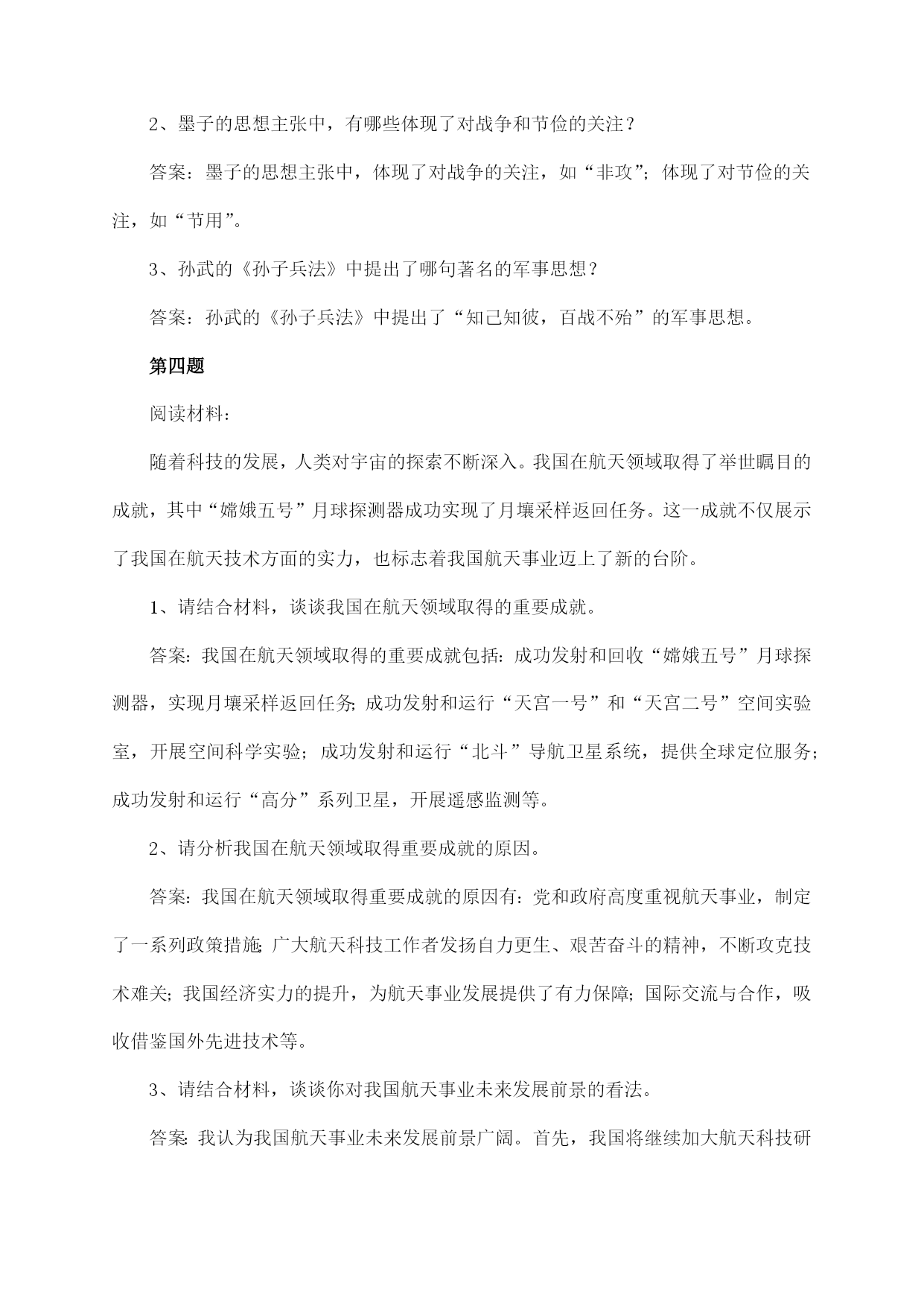 2、墨子的思想主张中，有哪些体现了对战争和节俭的关注？

答案：墨子的思想主张中，体现了对战争的关注，如“非攻”；体现了对节俭的关注，如“节用”。

3、孙武的《孙子兵法》中提出了哪句著名的军事思想？

答案：孙武的《孙子兵法》中提出了“知己知彼，百战不殆”的军事思想。

第四题

阅读材料：

随着科技的发展，人类对宇宙的探索不断深入。我国在航天领域取得了举世瞩目的成就，其中“嫦娥五号”月球探测器成功实现了月壤采样返回任务。这一成就不仅展示了我国在航天技术方面的实力，也标志着我国航天事业迈上了新的台阶。

1、请结合材料，谈谈我国在航天领域取得的重要成就。

答案：我国在航天领域取得的重要成就包括：成功发射和回收“嫦娥五号”月球探测器，实现月壤采样返回任务；成功发射和运行“天宫一号”和“天宫二号”空间实验室，开展空间科学实验；成功发射和运行“北斗”导航卫星系统，提供全球定位服务；成功发射和运行“高分”系列卫星，开展遥感监测等。

2、请分析我国在航天领域取得重要成就的原因。

答案：我国在航天领域取得重要成就的原因有：党和政府高度重视航天事业，制定了一系列政策措施；广大航天科技工作者发扬自力更生、艰苦奋斗的精神，不断攻克技术难关；我国经济实力的提升，为航天事业发展提供了有力保障；国际交流与合作，吸收借鉴国外先进技术等。

3、请结合材料，谈谈你对我国航天事业未来发展前景的看法。

答案：我认为我国航天事业未来发展前景广阔。首先，我国将继续加大航天科技研